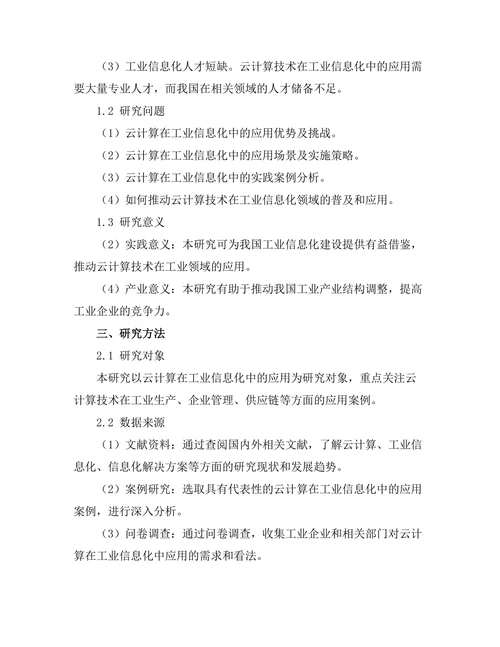 （3）工业信息化人才短缺。云计算技术在工业信息化中的应用需要大量专业人才，而我国在相关领域的人才储备不足。

1.2 研究问题

（1）云计算在工业信息化中的应用优势及挑战。

（2）云计算在工业信息化中的应用场景及实施策略。

（3）云计算在工业信息化中的实践案例分析。

（4）如何推动云计算技术在工业信息化领域的普及和应用。

1.3 研究意义

（2）实践意义：本研究可为我国工业信息化建设提供有益借鉴，推动云计算技术在工业领域的应用。

（4）产业意义：本研究有助于推动我国工业产业结构调整，提高工业企业的竞争力。

三、研究方法

2.1 研究对象

本研究以云计算在工业信息化中的应用为研究对象，重点关注云计算技术在工业生产、企业管理、供应链等方面的应用案例。

2.2 数据来源

（1）文献资料：通过查阅国内外相关文献，了解云计算、工业信息化、信息化解决方案等方面的研究现状和发展趋势。

（2）案例研究：选取具有代表性的云计算在工业信息化中的应用案例，进行深入分析。

（3）问卷调查：通过问卷调查，收集工业企业和相关部门对云计算在工业信息化中应用的需求和看法。